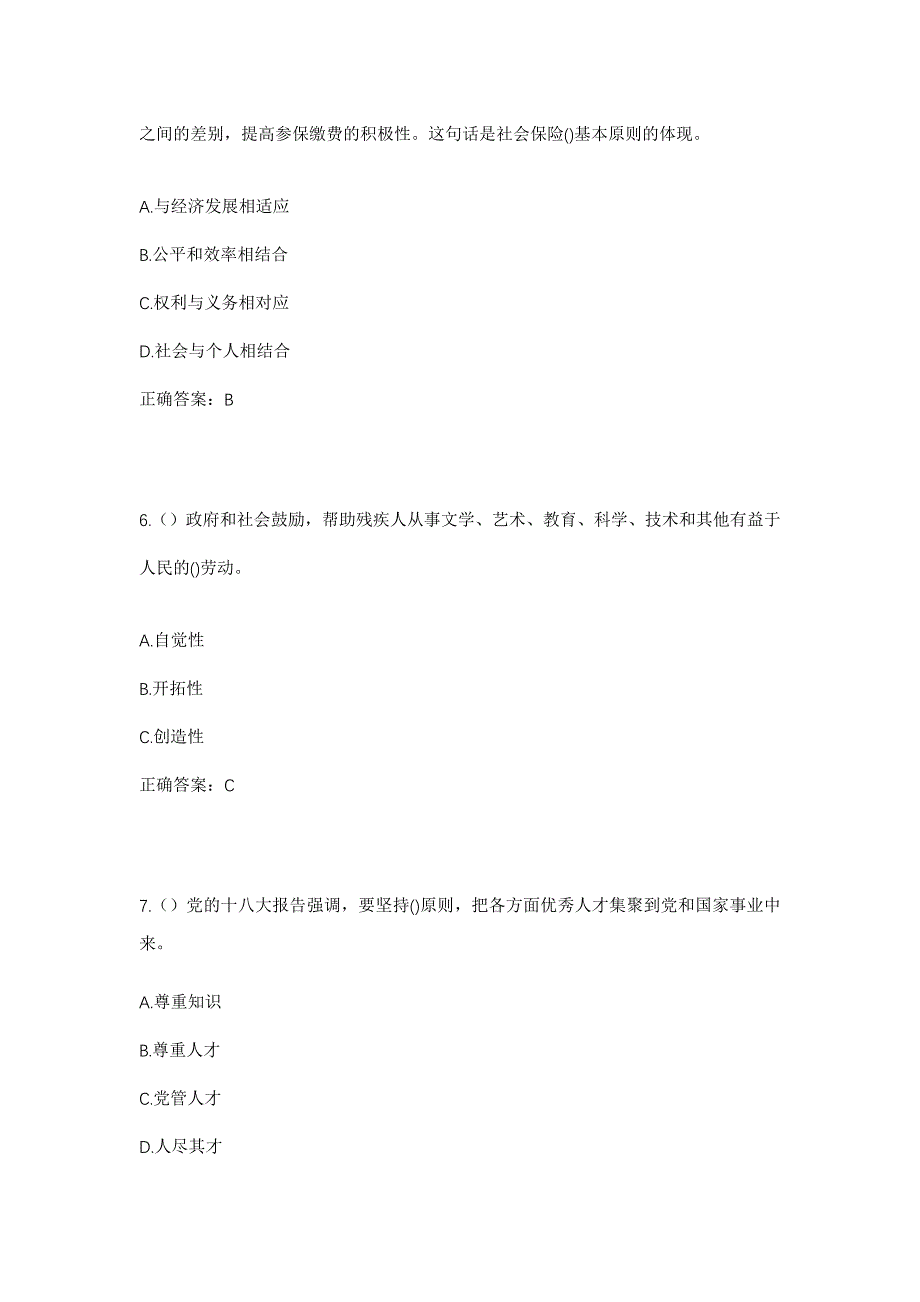 之间的差别，提高参保缴费的积极性。这句话是社会保险()基本原则的体现。

A.与经济发展相适应

B.公平和效率相结合

C.权利与义务相对应

D.社会与个人相结合

正确答案：B

6.（）政府和社会鼓励，帮助残疾人从事文学、艺术、教育、科学、技术和其他有益于人民的()劳动。

A.自觉性

B.开拓性

C.创造性

正确答案：C

7.（）党的十八大报告强调，要坚持()原则，把各方面优秀人才集聚到党和国家事业中来。

A.尊重知识

B.尊重人才

C.党管人才

D.人尽其才